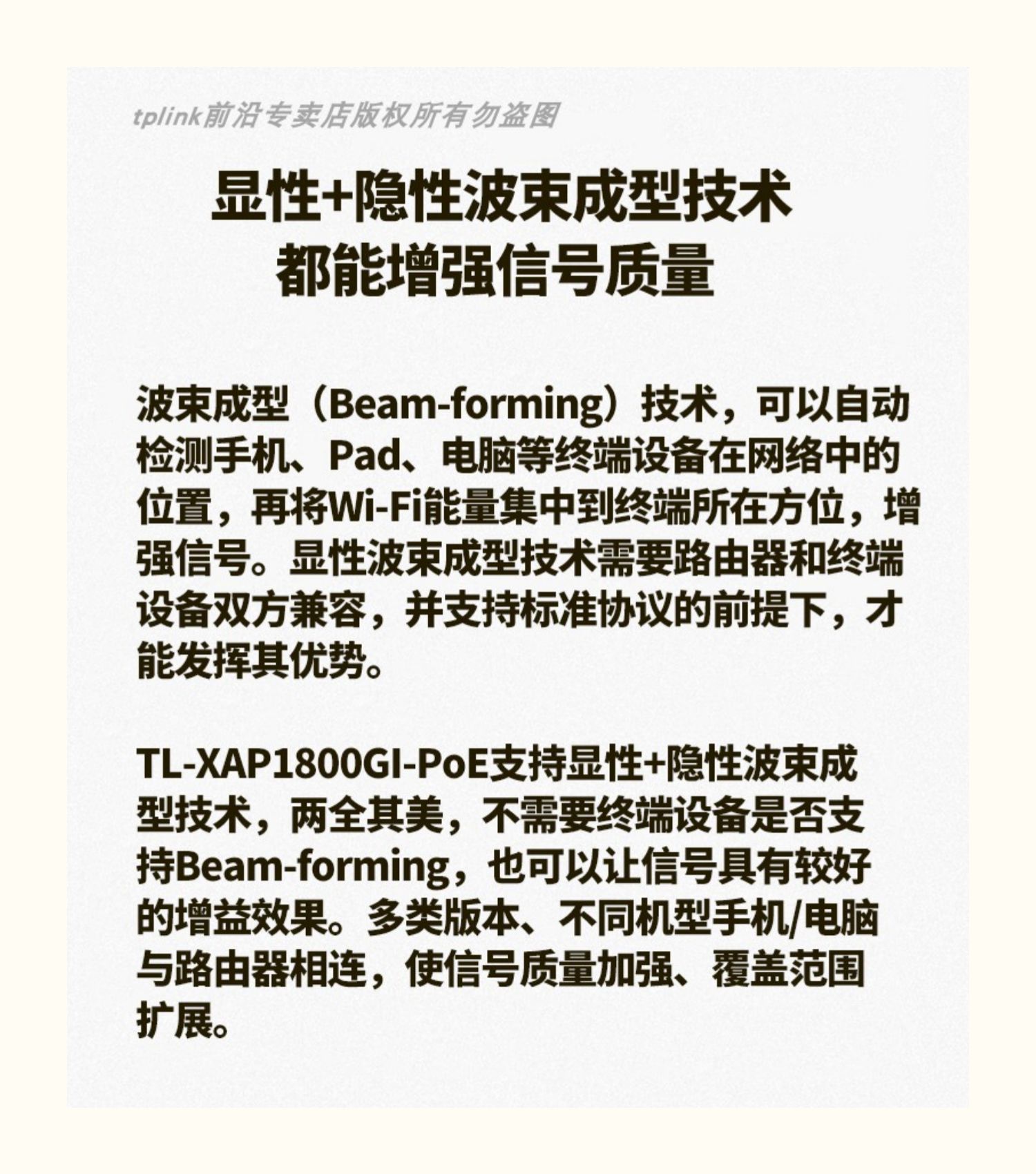 tplink前沿专卖店版权所有勿盗图

显性+隐性波束成型技术
都能增强信号质量

波束成型（Beam-forming）技术，可以自动检测手机、Pad、电脑等终端设备在网络中的位置，再将Wi-Fi能量集中到终端所在方位，增强信号。显性波束成型技术需要路由器和终端设备双方兼容，并支持标准协议的前提下，才能发挥其优势。

TL-XAP1800GI-PoE支持显性+隐性波束成型技术，两全其美，不需要终端设备是否支持Beam-forming，也可以让信号具有较好的增益效果。多类版本、不同机型手机/电脑与路由器相连，使信号质量加强、覆盖范围扩展。